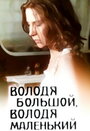 ВОЛОДЯ БОЛЬШОЙ, ВОЛОДЯ МАЛЕНЬКИЙ